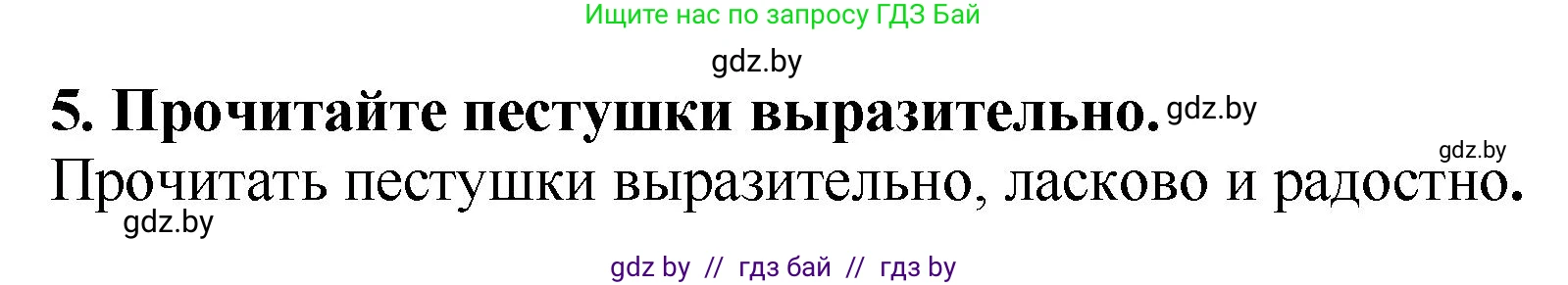 Ищите нас по запросу ГДЗ Бай

gdz.by

5. Прочитайте пестушки выразительно. gdz.by

gdz.by

Прочитать пестушки выразительно, ласково и радостно.

gdz.by

gdz by // гдз бай // гдз by